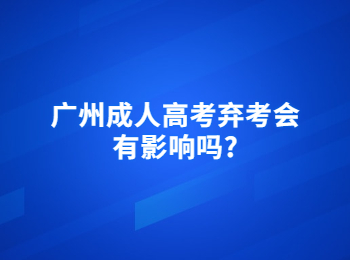 广州成人高考弃考会有影响吗?